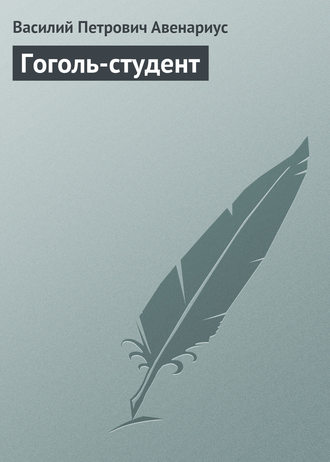 Василий Петрович Авенариус

Гоголь-студент